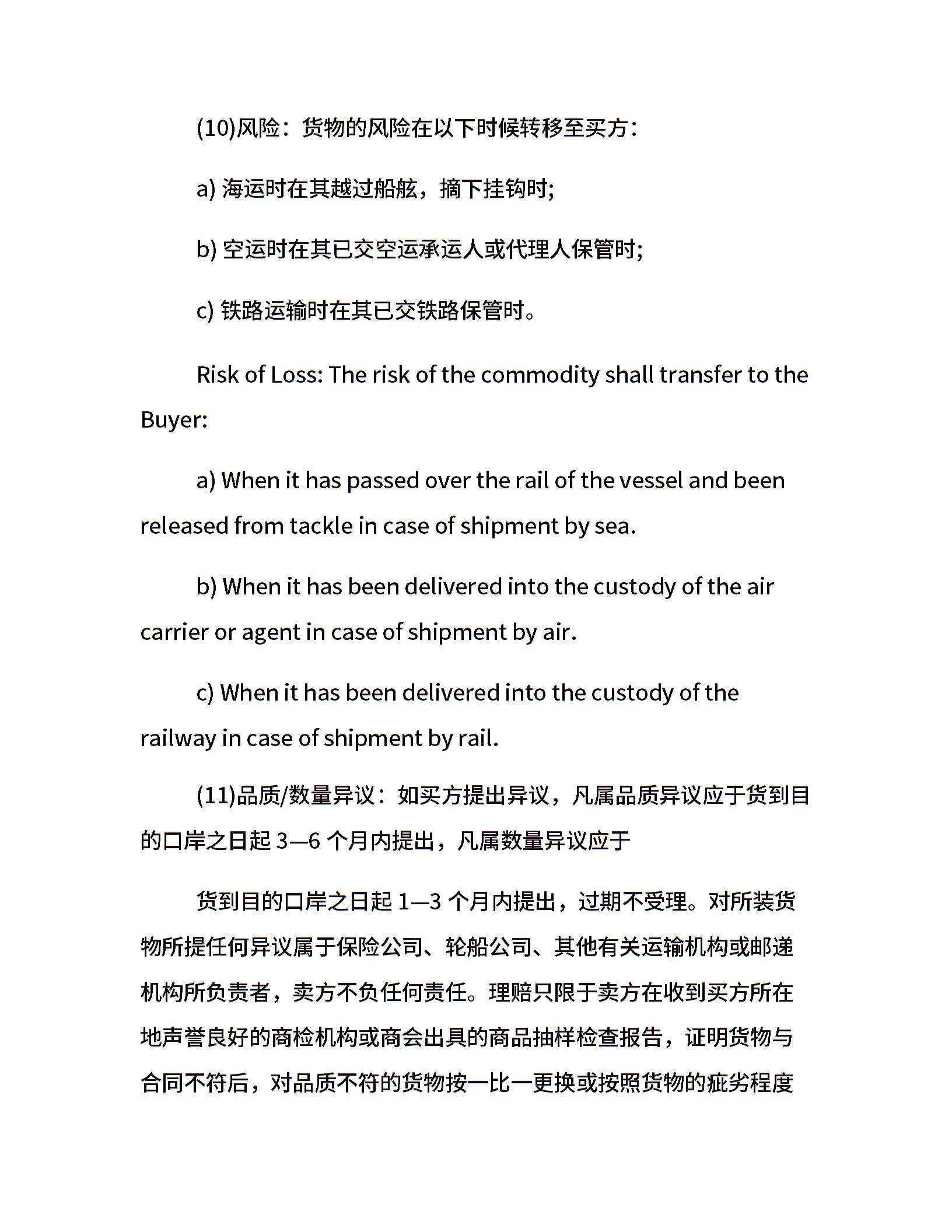 (10)风险：货物的风险在以下时候转移至买方：

a) 海运时在其越过船舷，摘下挂钩时;

b) 空运时在其已交空运承运人或代理人保管时;

c) 铁路运输时在其已交铁路保管时。

Risk of Loss: The risk of the commodity shall transfer to the Buyer:

a) When it has passed over the rail of the vessel and been released from tackle in case of shipment by sea.

b) When it has been delivered into the custody of the air carrier or agent in case of shipment by air.

c) When it has been delivered into the custody of the railway in case of shipment by rail.

(11)品质/数量异议：如买方提出异议，凡属品质异议应于货到目的口岸之日起 3—6 个月内提出，凡属数量异议应于

货到目的口岸之日起 1—3 个月内提出，过期不受理。对所装货物所提任何异议属于保险公司、轮船公司、其他有关运输机构或邮递机构所负责者，卖方不负任何责任。理赔只限于卖方在收到买方所在地声誉良好的商检机构或商会出具的商品抽样检查报告，证明货物与合同不符后，对品质不符的货物按一比一更换或按照货物的疵劣程度